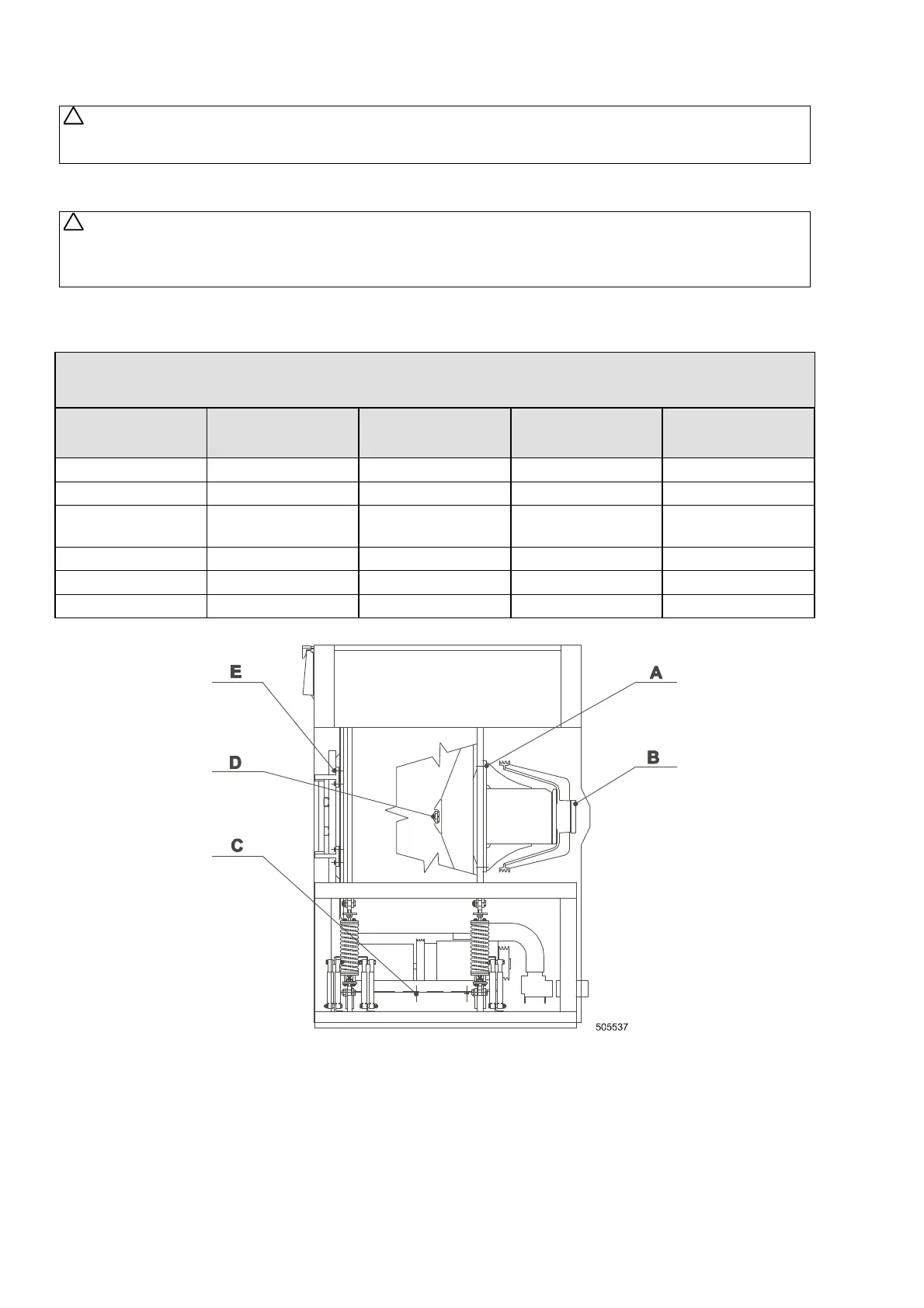 E

A

D

B

C

505537